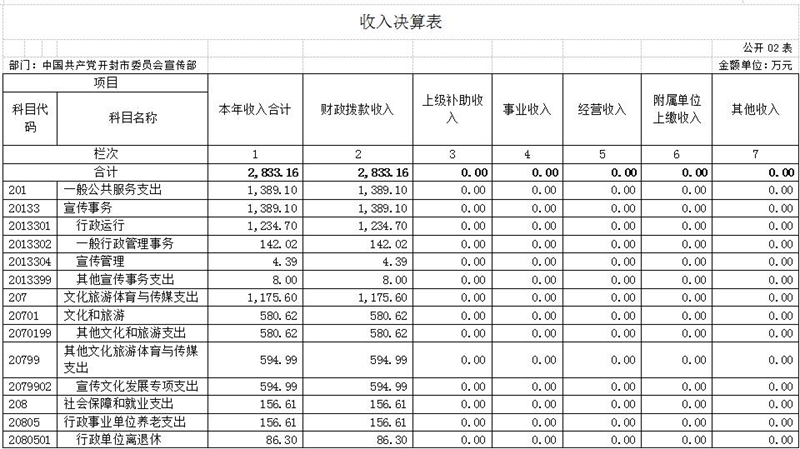 收入决算表

公开 02 表

部门：中国共产党开封市委员会宣传部

金额单位：万元

| 项目 | | 本年收入合计 | 财政拨款收入 | 上级补助收入 | 事业收入 | 经营收入 | 附属单位上缴收入 | 其他收入 |
|---|---|---|---|---|---|---|---|---|
| 科目代码 | 科目名称 | | | | | | | |
| 栏次 | | 1 | 2 | 3 | 4 | 5 | 6 | 7 |
| 合计 | | 2,833.16 | 2,833.16 | 0.00 | 0.00 | 0.00 | 0.00 | 0.00 |
| 201 | 一般公共服务支出 | 1,389.10 | 1,389.10 | 0.00 | 0.00 | 0.00 | 0.00 | 0.00 |
| 20133 | 宣传事务 | 1,389.10 | 1,389.10 | 0.00 | 0.00 | 0.00 | 0.00 | 0.00 |
| 2013301 | 行政运行 | 1,234.70 | 1,234.70 | 0.00 | 0.00 | 0.00 | 0.00 | 0.00 |
| 2013302 | 一般行政管理事务 | 142.02 | 142.02 | 0.00 | 0.00 | 0.00 | 0.00 | 0.00 |
| 2013304 | 宣传管理 | 4.39 | 4.39 | 0.00 | 0.00 | 0.00 | 0.00 | 0.00 |
| 2013399 | 其他宣传事务支出 | 8.00 | 8.00 | 0.00 | 0.00 | 0.00 | 0.00 | 0.00 |
| 207 | 文化旅游体育与传媒支出 | 1,175.60 | 1,175.60 | 0.00 | 0.00 | 0.00 | 0.00 | 0.00 |
| 20701 | 文化和旅游 | 580.62 | 580.62 | 0.00 | 0.00 | 0.00 | 0.00 | 0.00 |
| 2070199 | 其他文化和旅游支出 | 580.62 | 580.62 | 0.00 | 0.00 | 0.00 | 0.00 | 0.00 |
| 20799 | 其他文化旅游体育与传媒支出 | 594.99 | 594.99 | 0.00 | 0.00 | 0.00 | 0.00 | 0.00 |
| 2079902 | 宣传文化发展专项支出 | 594.99 | 594.99 | 0.00 | 0.00 | 0.00 | 0.00 | 0.00 |
| 208 | 社会保障和就业支出 | 156.61 | 156.61 | 0.00 | 0.00 | 0.00 | 0.00 | 0.00 |
| 20805 | 行政事业单位养老支出 | 156.61 | 156.61 | 0.00 | 0.00 | 0.00 | 0.00 | 0.00 |
| 2080501 | 行政单位离退休 | 86.30 | 86.30 | 0.00 | 0.00 | 0.00 | 0.00 | 0.00 |